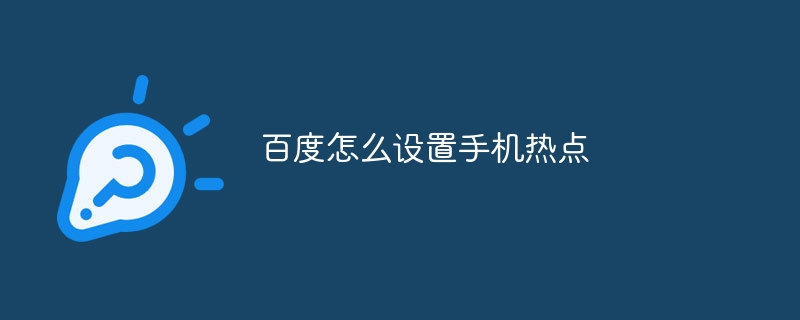 百度怎么设置手机热点